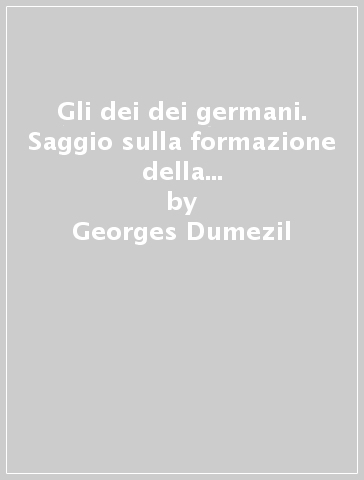 Gli dei dei germani. Saggio sulla formazione della...
by
Georges Dumezil